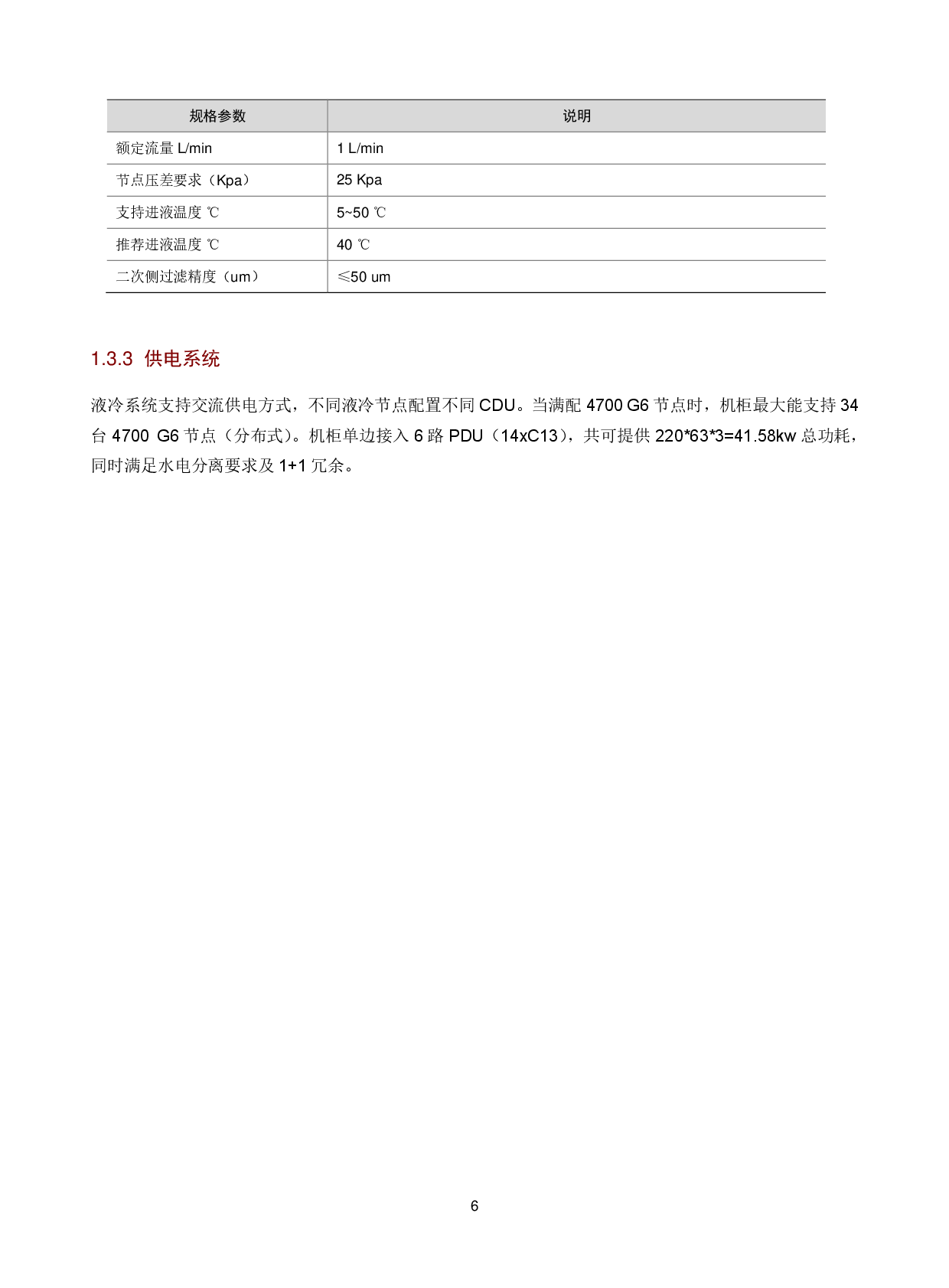 | 规格参数 | 说明 |
|---|---|
| 额定流量 L/min | 1 L/min |
| 节点压差要求（Kpa） | 25 Kpa |
| 支持进液温度 ℃ | 5~50 ℃ |
| 推荐进液温度 ℃ | 40 ℃ |
| 二次侧过滤精度（um） | ≤50 um |

1.3.3 供电系统

液冷系统支持交流供电方式，不同液冷节点配置不同 CDU。当满配 4700 G6 节点时，机柜最大能支持 34 台 4700 G6 节点（分布式）。机柜单边接入 6 路 PDU（14xC13），共可提供 220*63*3=41.58kw 总功耗，同时满足水电分离要求及 1+1 冗余。

6